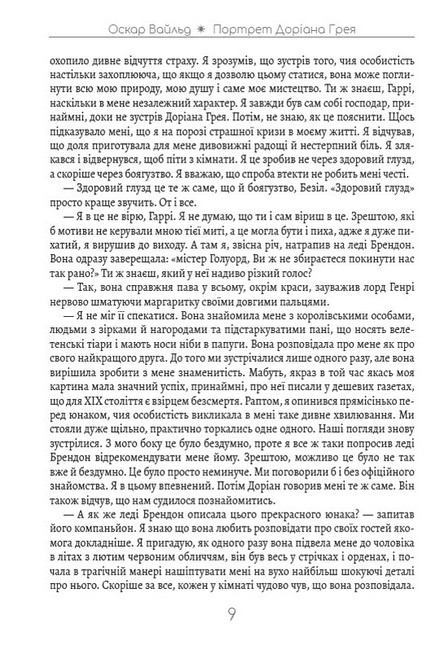 Оскар Вайльд ✷ Портрет Доріана Грея

охопило дивне відчуття страху. Я зрозумів, що зустрів того, чия особистість настільки захоплююча, що якщо я дозволю цьому статися, вона може поглинути всю мою природу, мою душу і саме моє мистецтво. Ти ж знаєш, Гаррі, наскільки в мене незалежний характер. Я завжди був сам собі господар, принаймні, доки не зустрів Доріана Грея. Потім, не знаю, як це пояснити. Щось підказувало мені, що я на порозі страшної кризи в моєму житті. Я відчував, що доля приготувала для мене дивовижні радощі й нестерпний біль. Я злякався і відвернувся, щоб піти з кімнати. Я це зробив не через здоровий глузд, а скоріше через боягузтво. Я вважаю, що спроба втекти не робить мені честі.

— Здоровий глузд це те ж саме, що й боягузтво, Безіл. «Здоровий глузд» просто краще звучить. От і все.

— Я в це не вірю, Гаррі. Я не думаю, що ти і сам віриш в це. Зрештою, які б мотиви не керували мною тієї миті, а це могла бути і пиха, адже я дуже пихатий, я вирушив до виходу. А там я, звісна річ, натрапив на леді Брендон. Вона одразу заверещала: «містер Голуорд, Ви ж не збираєтеся покинути нас так рано?» Ти ж знаєш, який у неї надиво різкий голос?

— Так, вона справжня пава у всьому, окрім краси, зауважив лорд Генрі нервово шматуючи маргаритку своїми довгими пальцями.

— Я не міг її спекатися. Вона знайомила мене з королівськими особами, людьми з зірками й нагородами та підстаркуватими пані, що носять велетенські тіари і мають носи ніби в папуги. Вона розповідала про мене як про свого найкращого друга. До того ми зустрічалися лише одного разу, але вона вирішила зробити з мене знаменитість. Мабуть, якраз в той час якась моя картина мала значний успіх, принаймні, про неї писали у дешевих газетах, що для XIX століття є взірцем безсмертя. Раптом, я опинився прямісінько перед юнаком, чия особистість викликала в мені таке дивне хвилювання. Ми стояли дуже щільно, практично торкались одне одного. Наші погляди знову зустрілися. З мого боку це було бездумно, проте я все ж таки попросив леді Брендон відрекомендувати мене йому. Зрештою, можливо це було не так вже й бездумно. Це було просто неминуче. Ми поговорили б і без офіційного знайомства. Я в цьому впевнений. Потім Доріан говорив мені те ж саме. Він також відчув, що нам судилося познайомитись.

— А як же леді Брендон описала цього прекрасного юнака? — запитав його компаньйон. Я знаю що вона любить розповідати про своїх гостей якомога докладніше. Я пригадую, як одного разу вона підвела мене до чоловіка в літах з лютим червоним обличчям, він був весь у стрічках і орденах, і почала в трагічній манері нашіптувати мені на вухо найбільш шокуючі деталі про нього. Скоріше за все, кожен у кімнаті чудово чув, що вона розповідала.

9